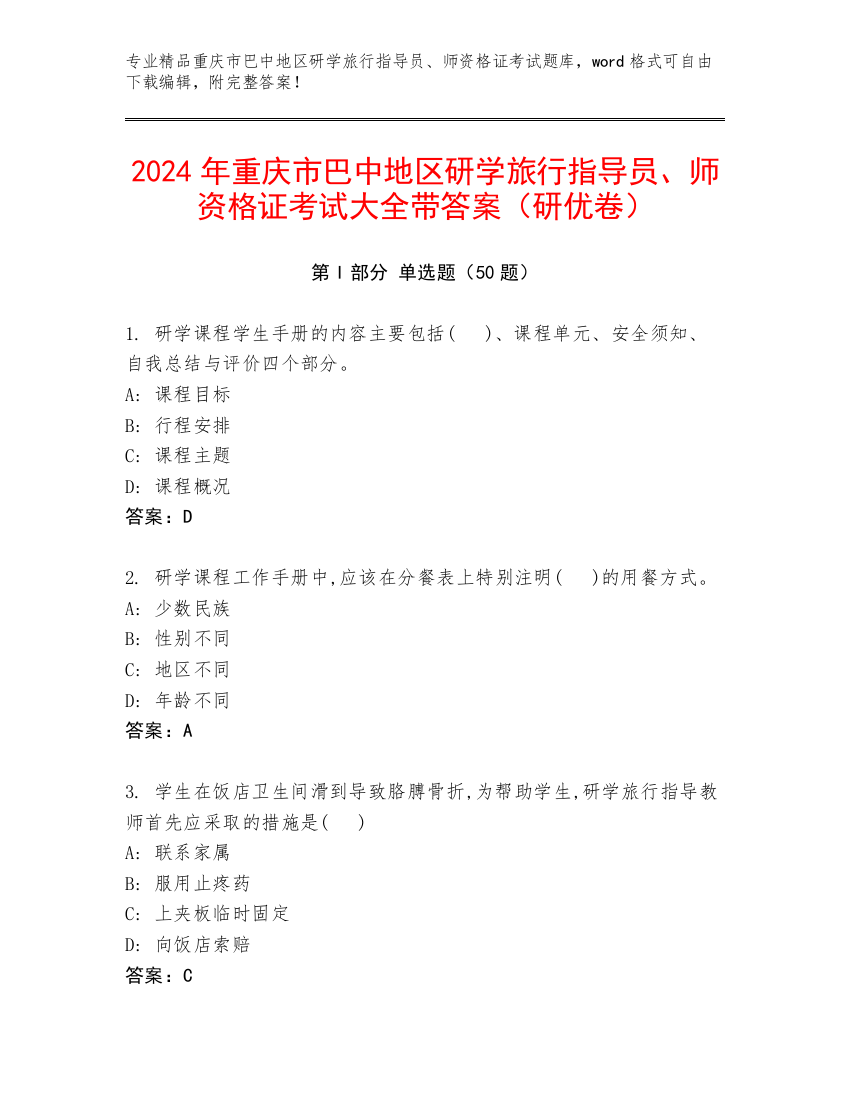 专业精品重庆市巴中地区研学旅行指导员、师资格证考试题库，word 格式可自由下载编辑，附完整答案！

2024 年重庆市巴中地区研学旅行指导员、师资格证考试大全带答案（研优卷）

第 I 部分 单选题（50 题）

1. 研学课程学生手册的内容主要包括(　　)、课程单元、安全须知、自我总结与评价四个部分。
A: 课程目标
B: 行程安排
C: 课程主题
D: 课程概况
答案：D

2. 研学课程工作手册中,应该在分餐表上特别注明(　　)的用餐方式。
A: 少数民族
B: 性别不同
C: 地区不同
D: 年龄不同
答案：A

3. 学生在饭店卫生间滑到导致胳膊骨折,为帮助学生,研学旅行指导教师首先应采取的措施是(　　)
A: 联系家属
B: 服用止疼药
C: 上夹板临时固定
D: 向饭店索赔
答案：C